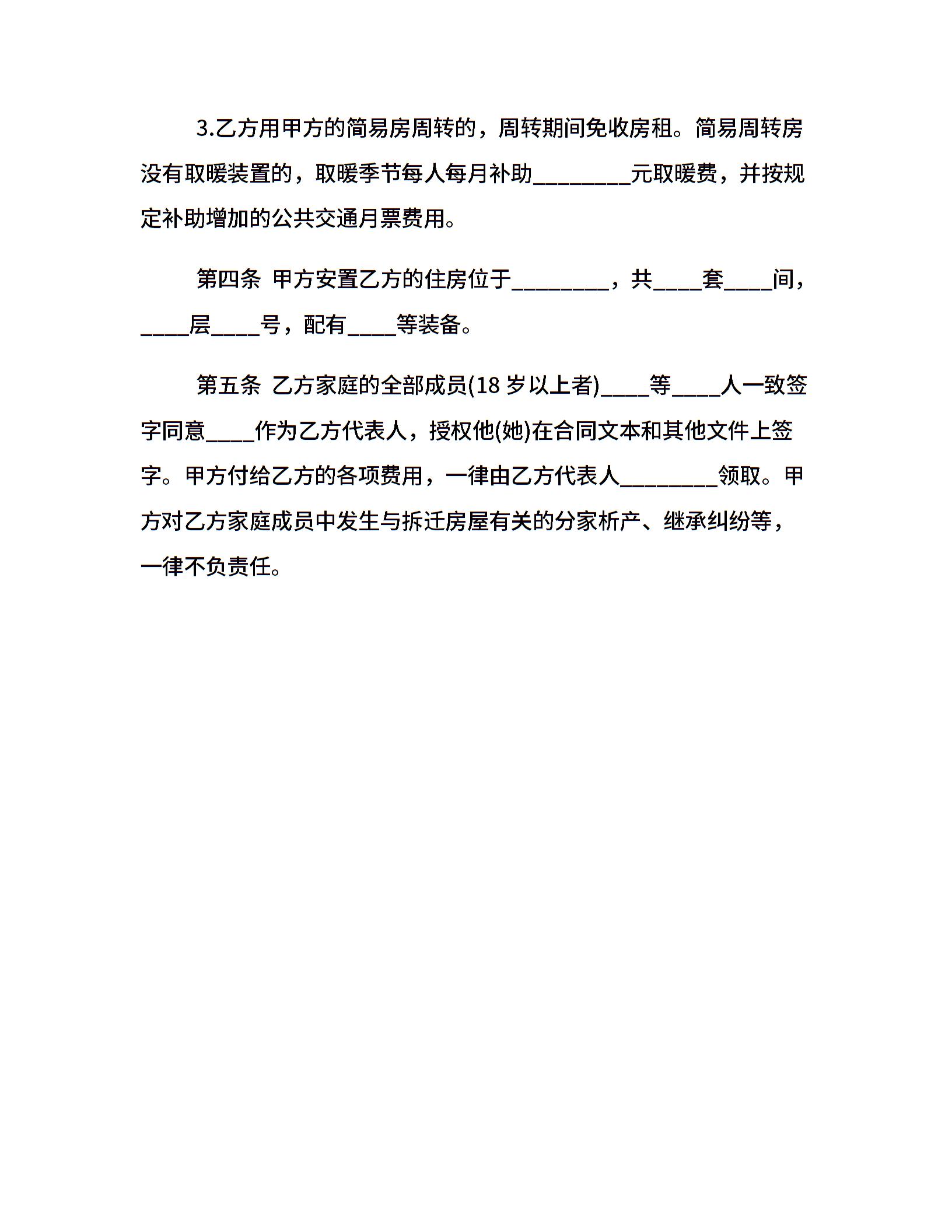 3.乙方用甲方的简易房周转的，周转期间免收房租。简易周转房没有取暖装置的，取暖季节每人每月补助________元取暖费，并按规定补助增加的公共交通月票费用。

第四条 甲方安置乙方的住房位于________，共____套____间，____层____号，配有____等装备。

第五条 乙方家庭的全部成员(18 岁以上者)____等____人一致签字同意____作为乙方代表人，授权他(她)在合同文本和其他文件上签字。甲方付给乙方的各项费用，一律由乙方代表人________领取。甲方对乙方家庭成员中发生与拆迁房屋有关的分家析产、继承纠纷等，一律不负责任。